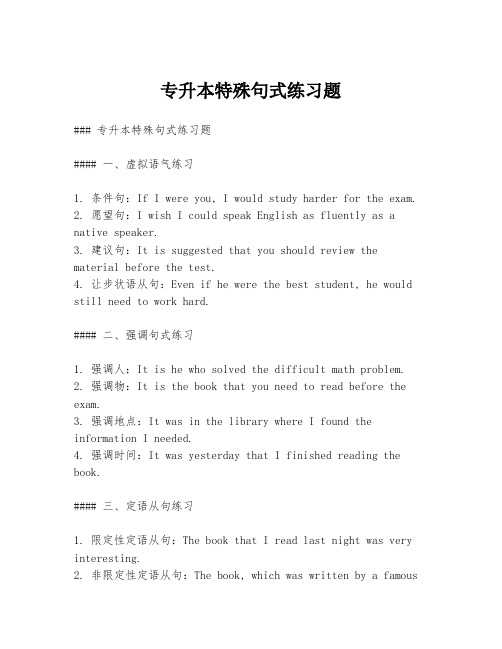 专升本特殊句式练习题

### 专升本特殊句式练习题

#### 一、虚拟语气练习

1. 条件句：If I were you, I would study harder for the exam.
2. 愿望句：I wish I could speak English as fluently as a native speaker.
3. 建议句：It is suggested that you should review the material before the test.
4. 让步状语从句：Even if he were the best student, he would still need to work hard.

#### 二、强调句式练习

1. 强调人：It is he who solved the difficult math problem.
2. 强调物：It is the book that you need to read before the exam.
3. 强调地点：It was in the library where I found the information I needed.
4. 强调时间：It was yesterday that I finished reading the book.

#### 三、定语从句练习

1. 限定性定语从句：The book that I read last night was very interesting.
2. 非限定性定语从句：The book, which was written by a famous